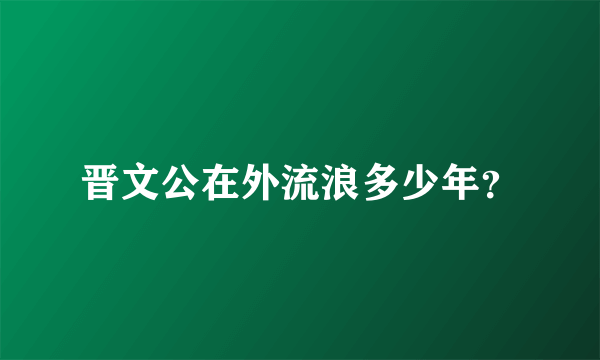 晋文公在外流浪多少年?